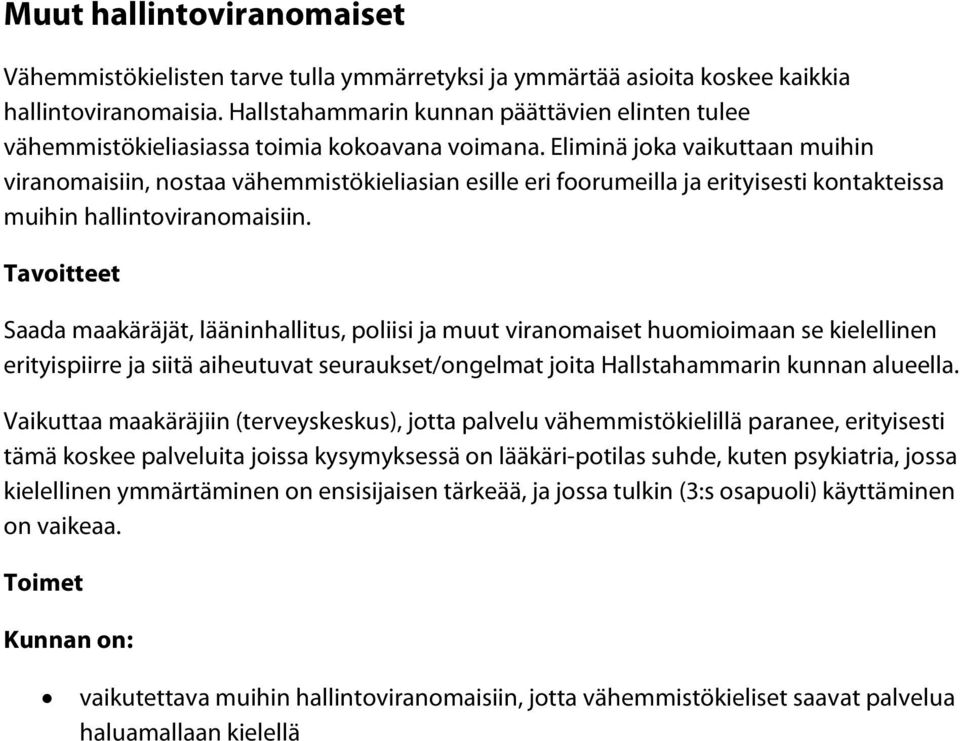 Muut hallintoviranomaiset

Vähemmistökielisten tarve tulla ymmärretyksi ja ymmärtää asioita koskee kaikkia hallintoviranomaisia. Hallstahammarin kunnan päättävien elinten tulee vähemmistökieliasiassa toimia kokoavana voimana. Eliminä joka vaikuttaan muihin viranomaisiin, nostaa vähemmistökieliasian esille eri foorumeilla ja erityisesti kontakteissa muihin hallintoviranomaisiin.

Tavoitteet

Saada maakäräjät, lääninhallitus, poliisi ja muut viranomaiset huomioimaan se kielellinen erityispiirre ja siitä aiheutuvat seuraukset/ongelmat joita Hallstahammarin kunnan alueella.

Vaikuttaa maakäräjiin (terveyskeskus), jotta palvelu vähemmistökielillä paranee, erityisesti tämä koskee palveluita joissa kysymyksessä on lääkäri-potilas suhde, kuten psykiatria, jossa kielellinen ymmärtäminen on ensisijaisen tärkeää, ja jossa tulkin (3:s osapuoli) käyttäminen on vaikeaa.

Toimet

Kunnan on:

• vaikutettava muihin hallintoviranomaisiin, jotta vähemmistökieliset saavat palvelua haluamallaan kielellä